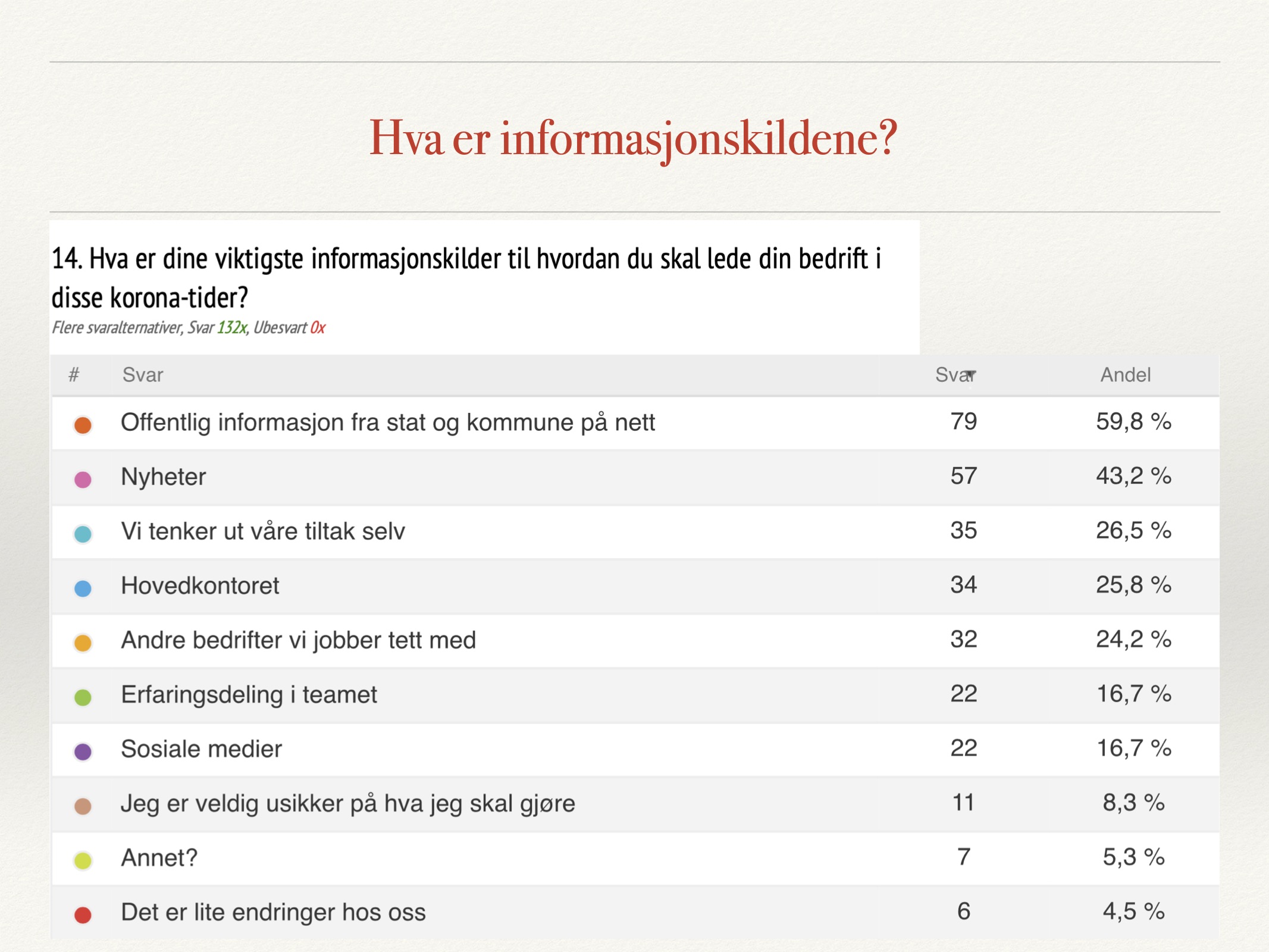 Hva er informasjonskildene?

14. Hva er dine viktigste informasjonskilder til hvordan du skal lede din bedrift i disse korona-tider?
Flere svaralternativer, Svar 132x, Ubesvart 0x

| # | Svar | Svar | Andel |
|---|---|---|---|
| | Offentlig informasjon fra stat og kommune på nett | 79 | 59,8 % |
| | Nyheter | 57 | 43,2 % |
| | Vi tenker ut våre tiltak selv | 35 | 26,5 % |
| | Hovedkontoret | 34 | 25,8 % |
| | Andre bedrifter vi jobber tett med | 32 | 24,2 % |
| | Erfaringsdeling i teamet | 22 | 16,7 % |
| | Sosiale medier | 22 | 16,7 % |
| | Jeg er veldig usikker på hva jeg skal gjøre | 11 | 8,3 % |
| | Annet? | 7 | 5,3 % |
| | Det er lite endringer hos oss | 6 | 4,5 % |